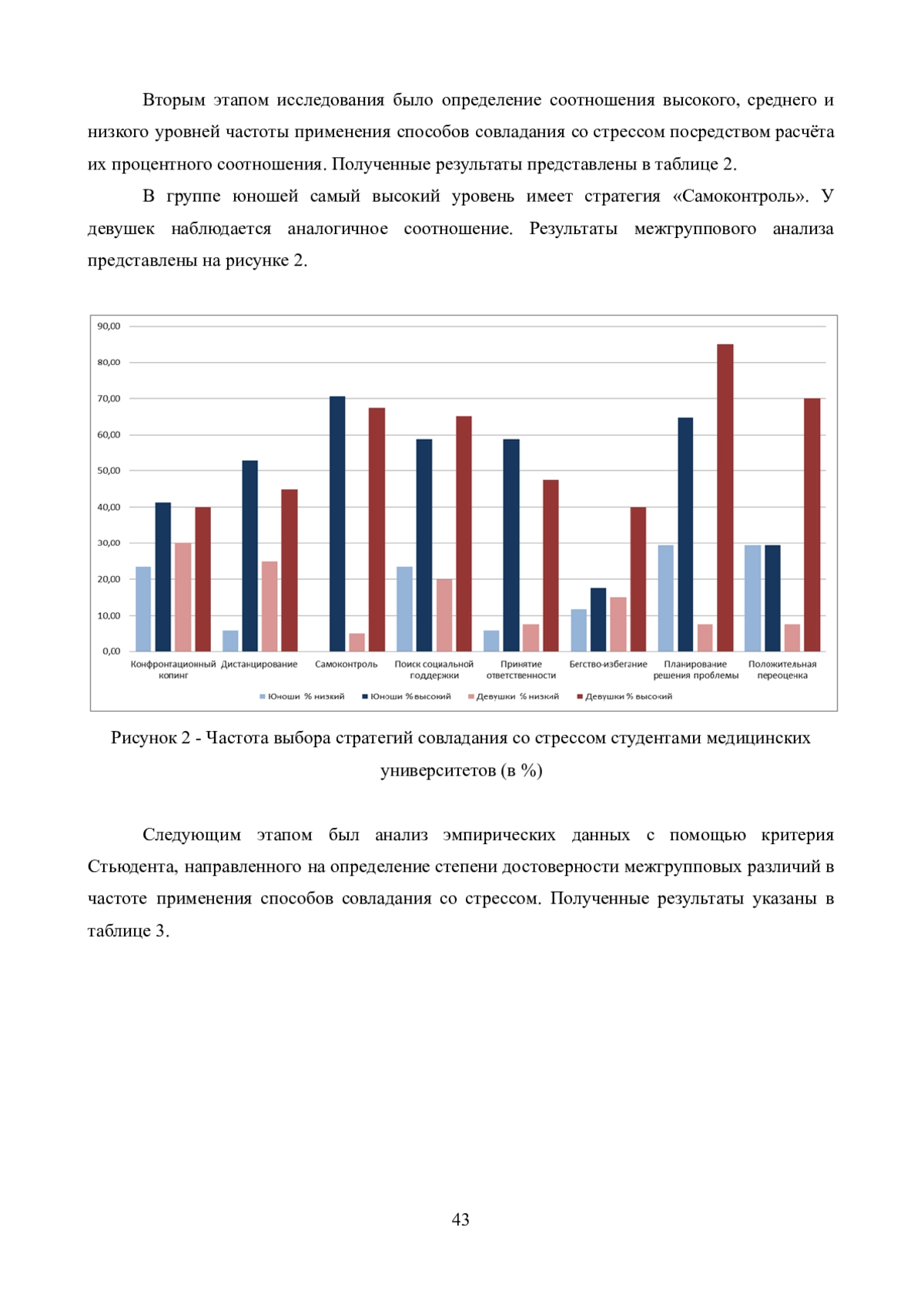 Вторым этапом исследования было определение соотношения высокого, среднего и низкого уровней частоты применения способов совладания со стрессом посредством расчёта их процентного соотношения. Полученные результаты представлены в таблице 2.

В группе юношей самый высокий уровень имеет стратегия «Самоконтроль». У девушек наблюдается аналогичное соотношение. Результаты межгруппового анализа представлены на рисунке 2.

90,00
80,00
70,00
60,00
50,00
40,00
30,00
20,00
10,00
0,00

Конфронтационный копинг
Дистанцирование
Самоконтроль
Поиск социальной поддержки
Принятие ответственности
Бегство-избегание
Планирование решения проблемы
Положительная переоценка

Юноши % низкий
Юноши % высокий
Девушки % низкий
Девушки % высокий

Рисунок 2 - Частота выбора стратегий совладания со стрессом студентами медицинских университетов (в %)

Следующим этапом был анализ эмпирических данных с помощью критерия Стьюдента, направленного на определение степени достоверности межгрупповых различий в частоте применения способов совладания со стрессом. Полученные результаты указаны в таблице 3.

43